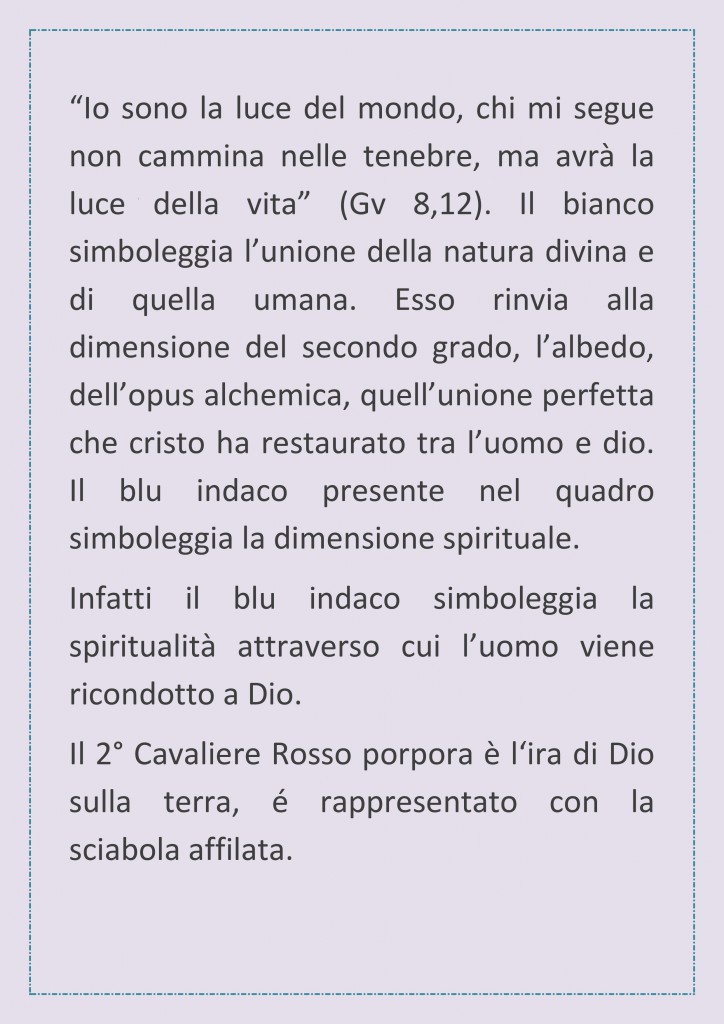 “Io sono la luce del mondo, chi mi segue non cammina nelle tenebre, ma avrà la luce della vita” (Gv 8,12). Il bianco simboleggia l’unione della natura divina e di quella umana. Esso rinvia alla dimensione del secondo grado, l’albedo, dell’opus alchemica, quell’unione perfetta che cristo ha restaurato tra l’uomo e dio. Il blu indaco presente nel quadro simboleggia la dimensione spirituale.

Infatti il blu indaco simboleggia la spiritualità attraverso cui l’uomo viene ricondotto a Dio.

Il 2° Cavaliere Rosso porpora è l‘ira di Dio sulla terra, é rappresentato con la sciabola affilata.